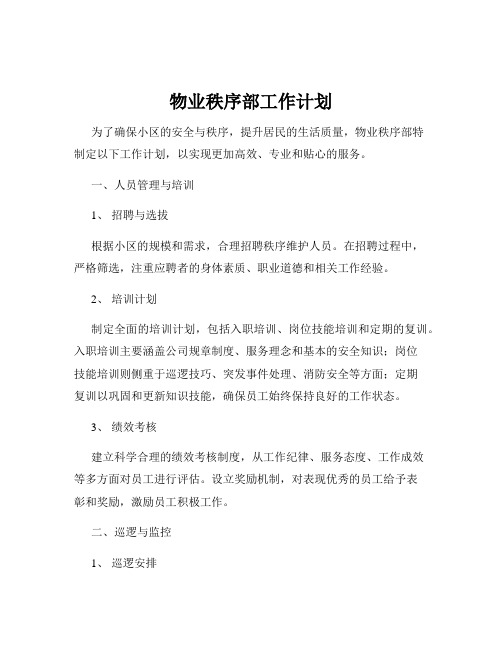 物业秩序部工作计划

为了确保小区的安全与秩序，提升居民的生活质量，物业秩序部特制定以下工作计划，以实现更加高效、专业和贴心的服务。

一、人员管理与培训

1、 招聘与选拔

根据小区的规模和需求，合理招聘秩序维护人员。在招聘过程中，严格筛选，注重应聘者的身体素质、职业道德和相关工作经验。

2、 培训计划

制定全面的培训计划，包括入职培训、岗位技能培训和定期的复训。入职培训主要涵盖公司规章制度、服务理念和基本的安全知识；岗位技能培训则侧重于巡逻技巧、突发事件处理、消防安全等方面；定期复训以巩固和更新知识技能，确保员工始终保持良好的工作状态。

3、 绩效考核

建立科学合理的绩效考核制度，从工作纪律、服务态度、工作成效等多方面对员工进行评估。设立奖励机制，对表现优秀的员工给予表彰和奖励，激励员工积极工作。

二、巡逻与监控

1、 巡逻安排